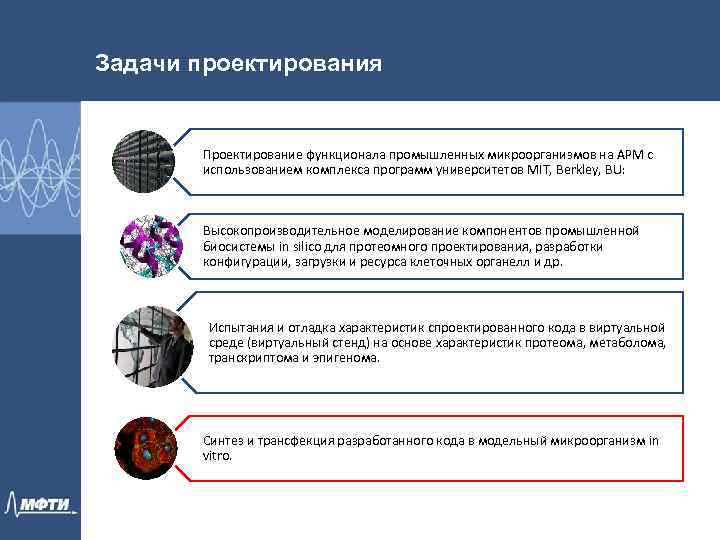 Задачи проектирования

Проектирование функционала промышленных микроорганизмов на АРМ с использованием комплекса программ университетов MIT, Berkley, BU:

Высокопроизводительное моделирование компонентов промышленной биосистемы in silico для протеомного проектирования, разработки конфигурации, загрузки и ресурса клеточных органелл и др.

Испытания и отладка характеристик спроектированного кода в виртуальной среде (виртуальный стенд) на основе характеристик протеома, метаболома, транскриптома и эпигенома.

Синтез и трансфекция разработанного кода в модельный микроорганизм in vitro.

МФТИ